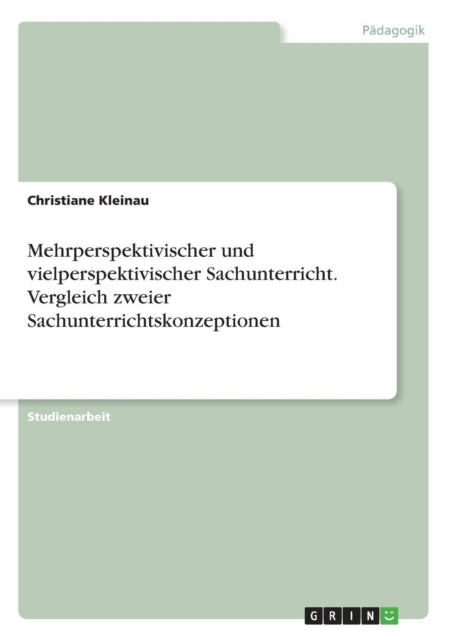 Pädagogik

Christiane Kleinau

Mehrperspektivischer und vielperspektivischer Sachunterricht. Vergleich zweier Sachunterrichtskonzeptionen

Studienarbeit

GRIN